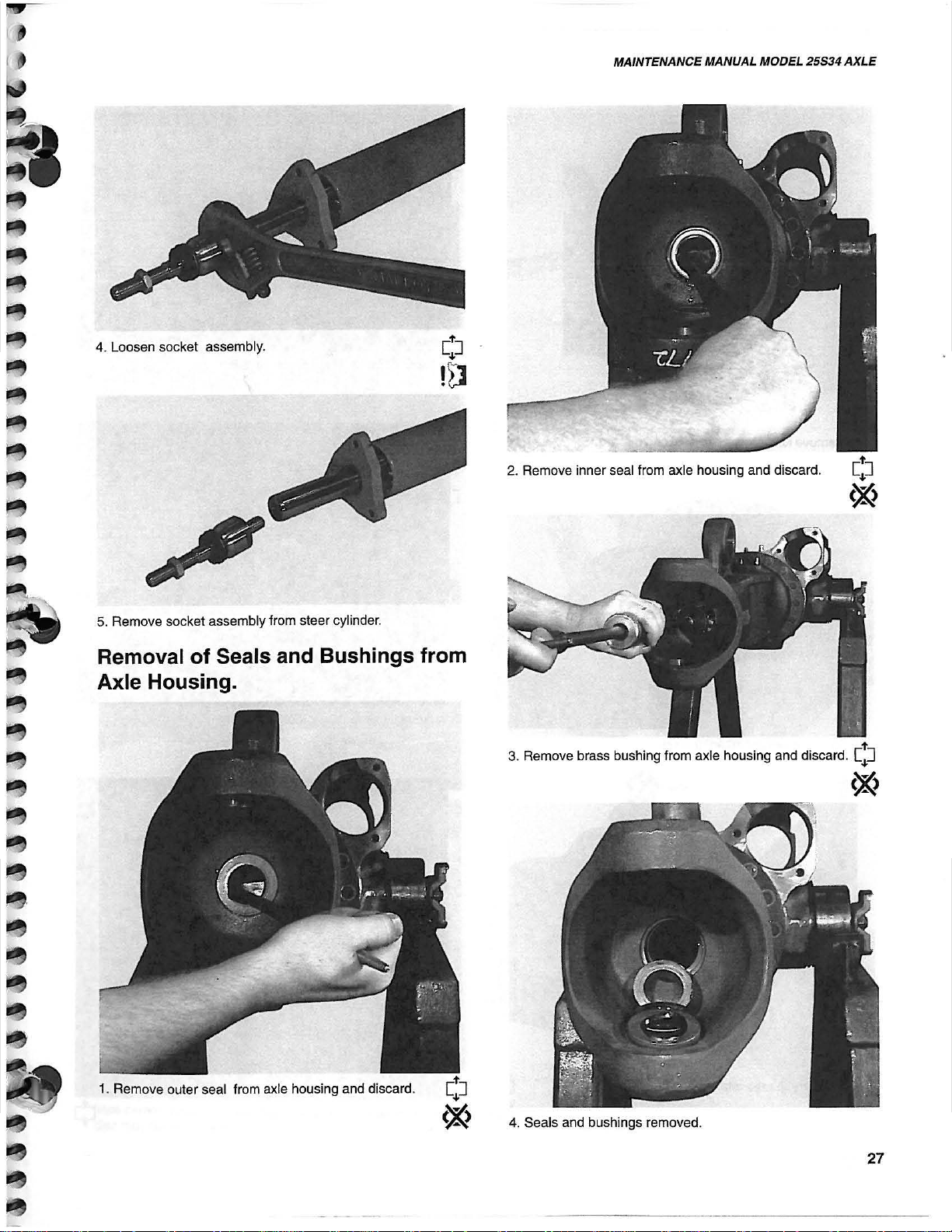 MAINTENANCE MANUAL MODEL 25S34 AXLE

4. Loosen socket assembly.

5. Remove socket assembly from steer cylinder.

Removal of Seals and Bushings from Axle Housing.

1. Remove outer seal from axle housing and discard.

2. Remove inner seal from axle housing and discard.

3. Remove brass bushing from axle housing and discard.

4. Seals and bushings removed.

27